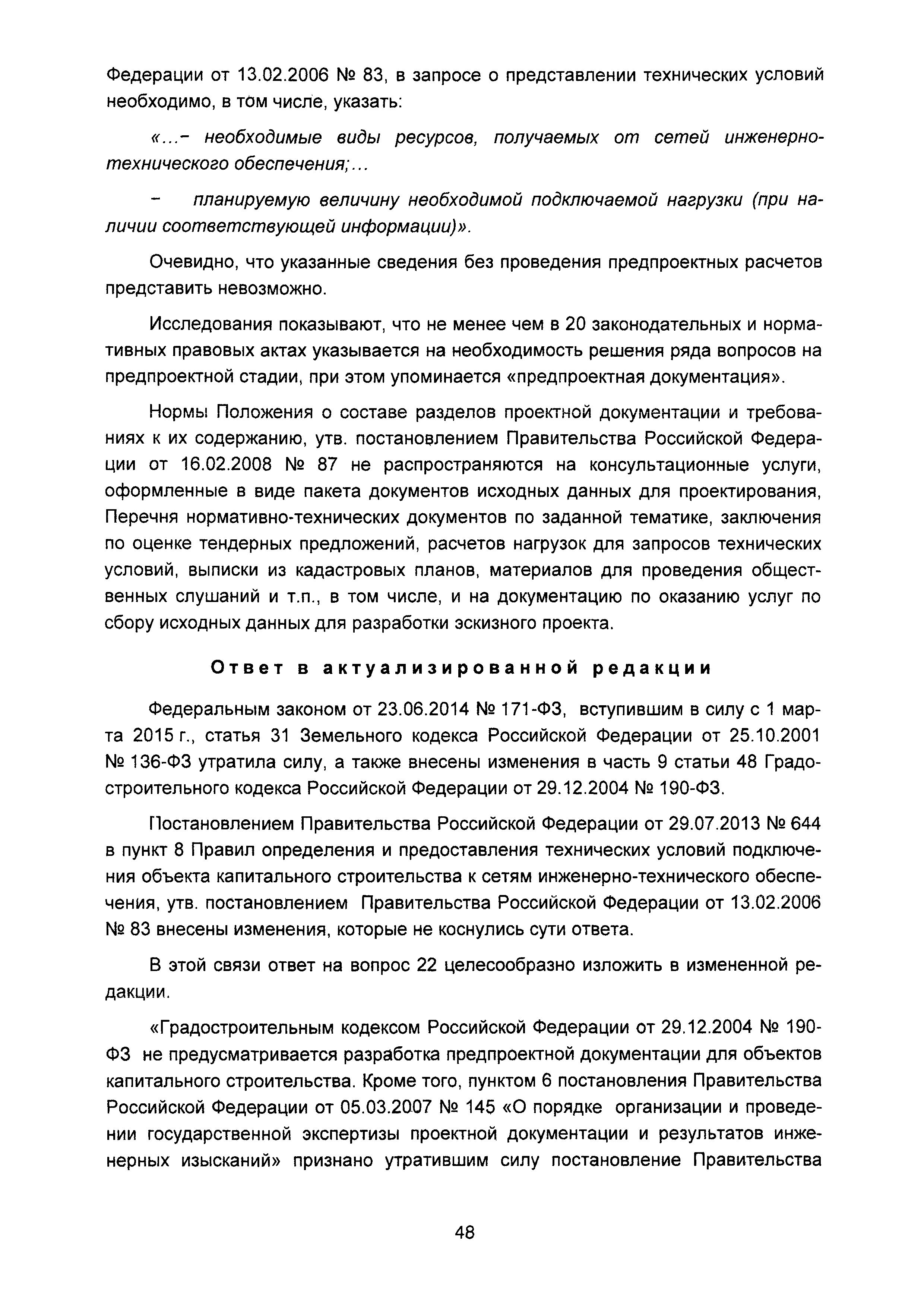 Федерации от 13.02.2006 № 83, в запросе о представлении технических условий необходимо, в том числе, указать:

«...- необходимые виды ресурсов, получаемых от сетей инженерно-технического обеспечения;...

- планируемую величину необходимой подключаемой нагрузки (при наличии соответствующей информации)».

Очевидно, что указанные сведения без проведения предпроектных расчетов представить невозможно.

Исследования показывают, что не менее чем в 20 законодательных и нормативных правовых актах указывается на необходимость решения ряда вопросов на предпроектной стадии, при этом упоминается «предпроектная документация».

Нормы Положения о составе разделов проектной документации и требованиях к их содержанию, утв. постановлением Правительства Российской Федерации от 16.02.2008 № 87 не распространяются на консультационные услуги, оформленные в виде пакета документов исходных данных для проектирования, Перечня нормативно-технических документов по заданной тематике, заключения по оценке тендерных предложений, расчетов нагрузок для запросов технических условий, выписки из кадастровых планов, материалов для проведения общественных слушаний и т.п., в том числе, и на документацию по оказанию услуг по сбору исходных данных для разработки эскизного проекта.

Ответ в актуализированной редакции

Федеральным законом от 23.06.2014 № 171-ФЗ, вступившим в силу с 1 марта 2015 г., статья 31 Земельного кодекса Российской Федерации от 25.10.2001 № 136-ФЗ утратила силу, а также внесены изменения в часть 9 статьи 48 Градостроительного кодекса Российской Федерации от 29.12.2004 № 190-ФЗ.

Постановлением Правительства Российской Федерации от 29.07.2013 № 644 в пункт 8 Правил определения и предоставления технических условий подключения объекта капитального строительства к сетям инженерно-технического обеспечения, утв. постановлением Правительства Российской Федерации от 13.02.2006 № 83 внесены изменения, которые не коснулись сути ответа.

В этой связи ответ на вопрос 22 целесообразно изложить в измененной редакции.

«Градостроительным кодексом Российской Федерации от 29.12.2004 № 190-ФЗ не предусматривается разработка предпроектной документации для объектов капитального строительства. Кроме того, пунктом 6 постановления Правительства Российской Федерации от 05.03.2007 № 145 «О порядке организации и проведении государственной экспертизы проектной документации и результатов инженерных изысканий» признано утратившим силу постановление Правительства

48